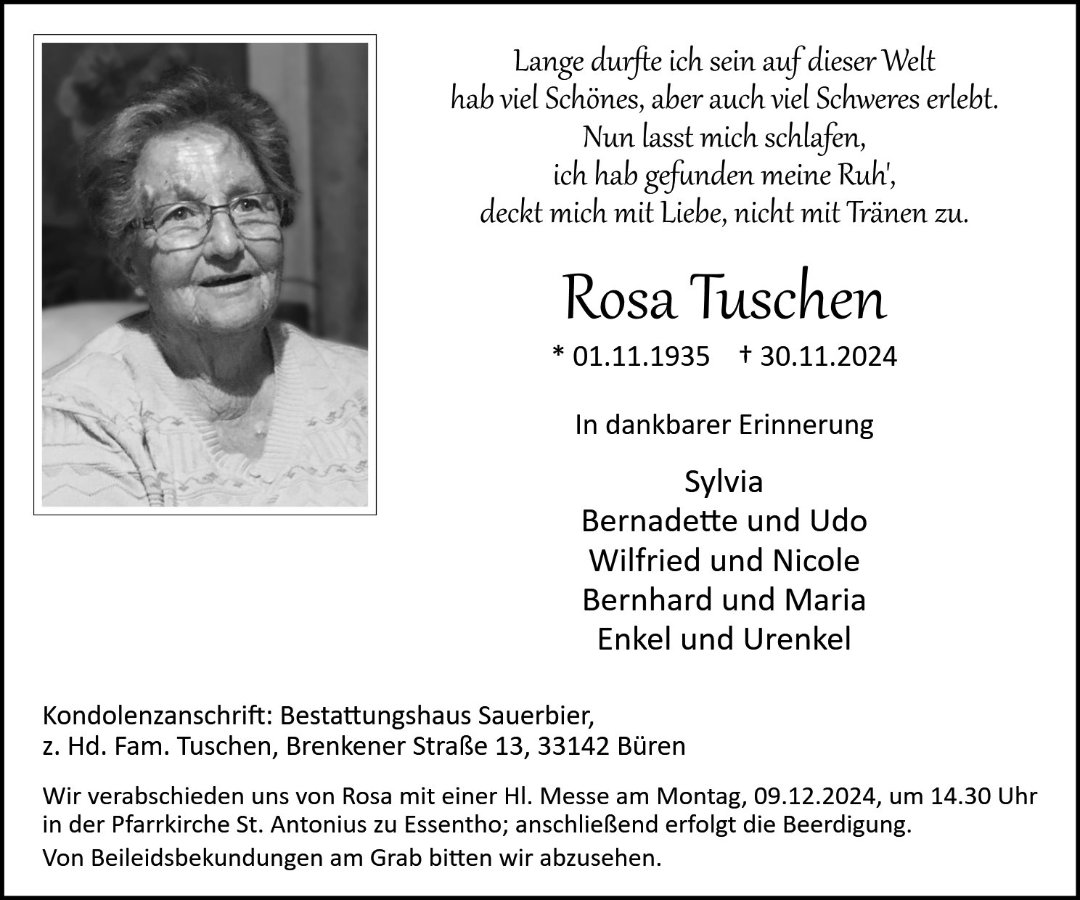 Lange durfte ich sein auf dieser Welt
hab viel Schönes, aber auch viel Schweres erlebt.
Nun lasst mich schlafen,
ich hab gefunden meine Ruh',
deckt mich mit Liebe, nicht mit Tränen zu.

Rosa Tuschen

* 01.11.1935 † 30.11.2024

In dankbarer Erinnerung

Sylvia
Bernadette und Udo
Wilfried und Nicole
Bernhard und Maria
Enkel und Urenkel

Kondolenzanschrift: Bestattungshaus Sauerbier,
z. Hd. Fam. Tuschen, Brenkener Straße 13, 33142 Büren

Wir verabschieden uns von Rosa mit einer Hl. Messe am Montag, 09.12.2024, um 14.30 Uhr in der Pfarrkirche St. Antonius zu Essentho; anschließend erfolgt die Beerdigung.
Von Beileidsbekundungen am Grab bitten wir abzusehen.